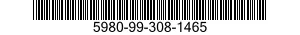 5980-99-308-1465